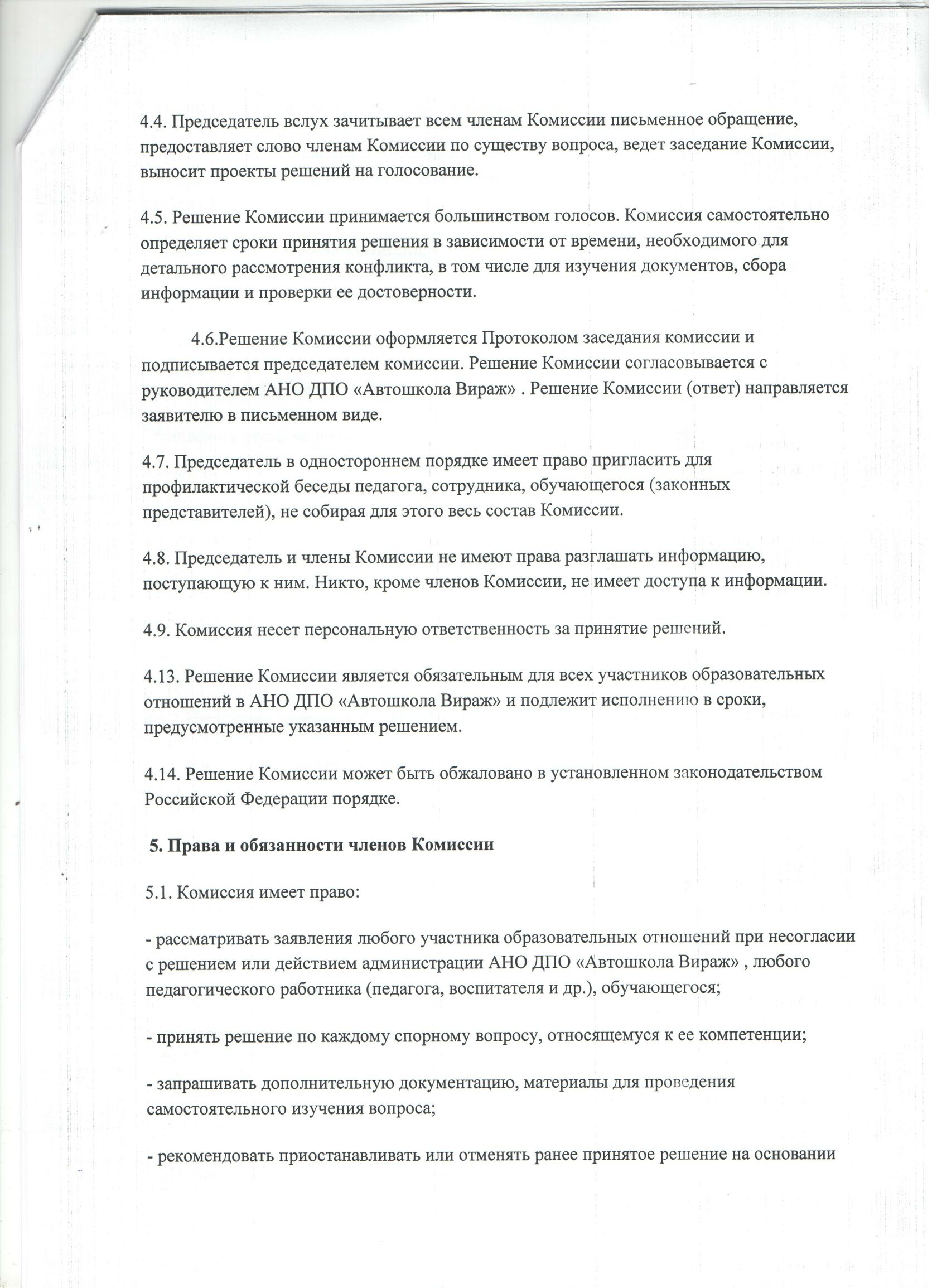 4.4. Председатель вслух зачитывает всем членам Комиссии письменное обращение, предоставляет слово членам Комиссии по существу вопроса, ведет заседание Комиссии, выносит проекты решений на голосование.

4.5. Решение Комиссии принимается большинством голосов. Комиссия самостоятельно определяет сроки принятия решения в зависимости от времени, необходимого для детального рассмотрения конфликта, в том числе для изучения документов, сбора информации и проверки ее достоверности.

4.6.Решение Комиссии оформляется Протоколом заседания комиссии и подписывается председателем комиссии. Решение Комиссии согласовывается с руководителем АНО ДПО «Автошкола Вираж» . Решение Комиссии (ответ) направляется заявителю в письменном виде.

4.7. Председатель в одностороннем порядке имеет право пригласить для профилактической беседы педагога, сотрудника, обучающегося (законных представителей), не собирая для этого весь состав Комиссии.

4.8. Председатель и члены Комиссии не имеют права разглашать информацию, поступающую к ним. Никто, кроме членов Комиссии, не имеет доступа к информации.

4.9. Комиссия несет персональную ответственность за принятие решений.

4.13. Решение Комиссии является обязательным для всех участников образовательных отношений в АНО ДПО «Автошкола Вираж» и подлежит исполнению в сроки, предусмотренные указанным решением.

4.14. Решение Комиссии может быть обжаловано в установленном законодательством Российской Федерации порядке.

5. Права и обязанности членов Комиссии

5.1. Комиссия имеет право:

- рассматривать заявления любого участника образовательных отношений при несогласии с решением или действием администрации АНО ДПО «Автошкола Вираж» , любого педагогического работника (педагога, воспитателя и др.), обучающегося;

- принять решение по каждому спорному вопросу, относящемуся к ее компетенции;

- запрашивать дополнительную документацию, материалы для проведения самостоятельного изучения вопроса;

- рекомендовать приостанавливать или отменять ранее принятое решение на основании